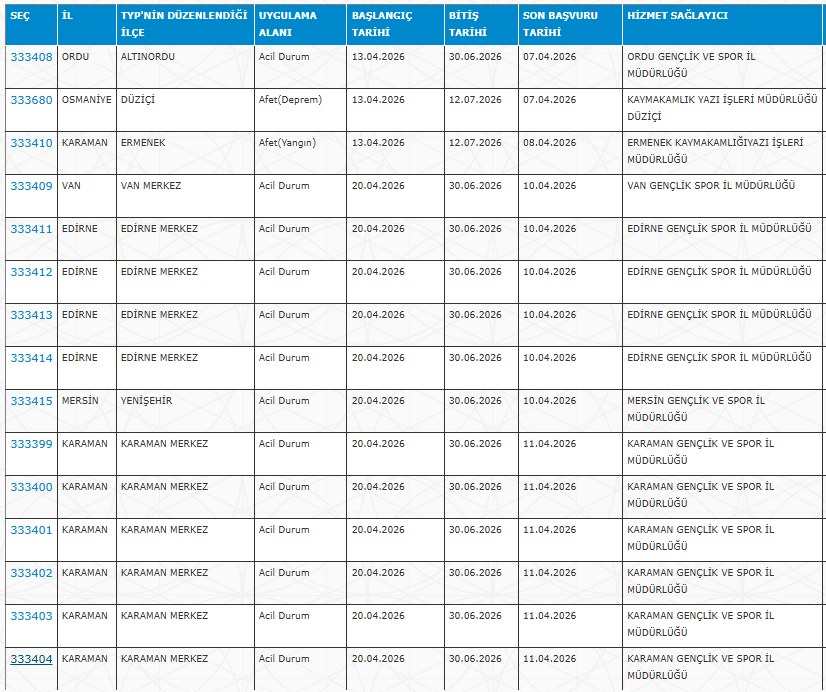 | SEÇ | İL | TYP'NİN DÜZENLENDİĞİ İLÇE | UYGULAMA ALANI | BAŞLANGIÇ TARİHİ | BİTİŞ TARİHİ | SON BAŞVURU TARİHİ | HİZMET SAĞLAYICI |
|---|---|---|---|---|---|---|---|
| 333408 | ORDU | ALTINORDU | Acil Durum | 13.04.2026 | 30.06.2026 | 07.04.2026 | ORDU GENÇLİK VE SPOR İL MÜDÜRLÜĞÜ |
| 333680 | OSMANİYE | DÜZİÇİ | Afet(Deprem) | 13.04.2026 | 12.07.2026 | 07.04.2026 | KAYMAKAMLIK YAZI İŞLERİ MÜDÜRLÜĞÜ DÜZİÇİ |
| 333410 | KARAMAN | ERMENEK | Afet(Yangın) | 13.04.2026 | 12.07.2026 | 08.04.2026 | ERMENEK KAYMAKAMLIĞIYAZI İŞLERİ MÜDÜRLÜĞÜ |
| 333409 | VAN | VAN MERKEZ | Acil Durum | 20.04.2026 | 30.06.2026 | 10.04.2026 | VAN GENÇLİK SPOR İL MÜDÜRLÜĞÜ |
| 333411 | EDİRNE | EDİRNE MERKEZ | Acil Durum | 20.04.2026 | 30.06.2026 | 10.04.2026 | EDİRNE GENÇLİK SPOR İL MÜDÜRLÜĞÜ |
| 333412 | EDİRNE | EDİRNE MERKEZ | Acil Durum | 20.04.2026 | 30.06.2026 | 10.04.2026 | EDİRNE GENÇLİK SPOR İL MÜDÜRLÜĞÜ |
| 333413 | EDİRNE | EDİRNE MERKEZ | Acil Durum | 20.04.2026 | 30.06.2026 | 10.04.2026 | EDİRNE GENÇLİK SPOR İL MÜDÜRLÜĞÜ |
| 333414 | EDİRNE | EDİRNE MERKEZ | Acil Durum | 20.04.2026 | 30.06.2026 | 10.04.2026 | EDİRNE GENÇLİK SPOR İL MÜDÜRLÜĞÜ |
| 333415 | MERSİN | YENİŞEHİR | Acil Durum | 20.04.2026 | 30.06.2026 | 10.04.2026 | MERSİN GENÇLİK VE SPOR İL MÜDÜRLÜĞÜ |
| 333399 | KARAMAN | KARAMAN MERKEZ | Acil Durum | 20.04.2026 | 30.06.2026 | 11.04.2026 | KARAMAN GENÇLİK VE SPOR İL MÜDÜRLÜĞÜ |
| 333400 | KARAMAN | KARAMAN MERKEZ | Acil Durum | 20.04.2026 | 30.06.2026 | 11.04.2026 | KARAMAN GENÇLİK VE SPOR İL MÜDÜRLÜĞÜ |
| 333401 | KARAMAN | KARAMAN MERKEZ | Acil Durum | 20.04.2026 | 30.06.2026 | 11.04.2026 | KARAMAN GENÇLİK VE SPOR İL MÜDÜRLÜĞÜ |
| 333402 | KARAMAN | KARAMAN MERKEZ | Acil Durum | 20.04.2026 | 30.06.2026 | 11.04.2026 | KARAMAN GENÇLİK VE SPOR İL MÜDÜRLÜĞÜ |
| 333403 | KARAMAN | KARAMAN MERKEZ | Acil Durum | 20.04.2026 | 30.06.2026 | 11.04.2026 | KARAMAN GENÇLİK VE SPOR İL MÜDÜRLÜĞÜ |
| 333404 | KARAMAN | KARAMAN MERKEZ | Acil Durum | 20.04.2026 | 30.06.2026 | 11.04.2026 | KARAMAN GENÇLİK VE SPOR İL MÜDÜRLÜĞÜ |